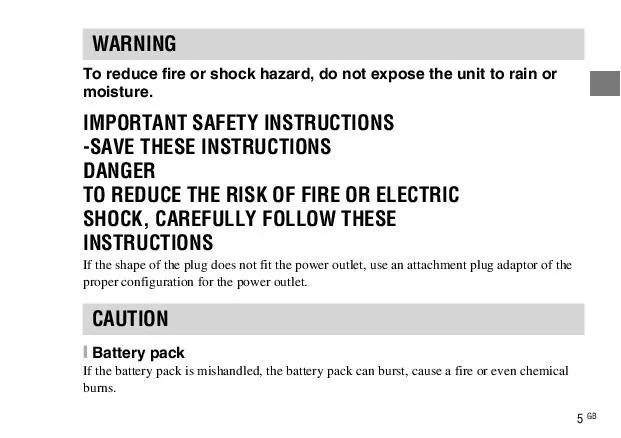 WARNING

To reduce fire or shock hazard, do not expose the unit to rain or moisture.

IMPORTANT SAFETY INSTRUCTIONS
-SAVE THESE INSTRUCTIONS
DANGER
TO REDUCE THE RISK OF FIRE OR ELECTRIC SHOCK, CAREFULLY FOLLOW THESE INSTRUCTIONS

If the shape of the plug does not fit the power outlet, use an attachment plug adaptor of the proper configuration for the power outlet.

CAUTION

Battery pack

If the battery pack is mishandled, the battery pack can burst, cause a fire or even chemical burns.

5 GB